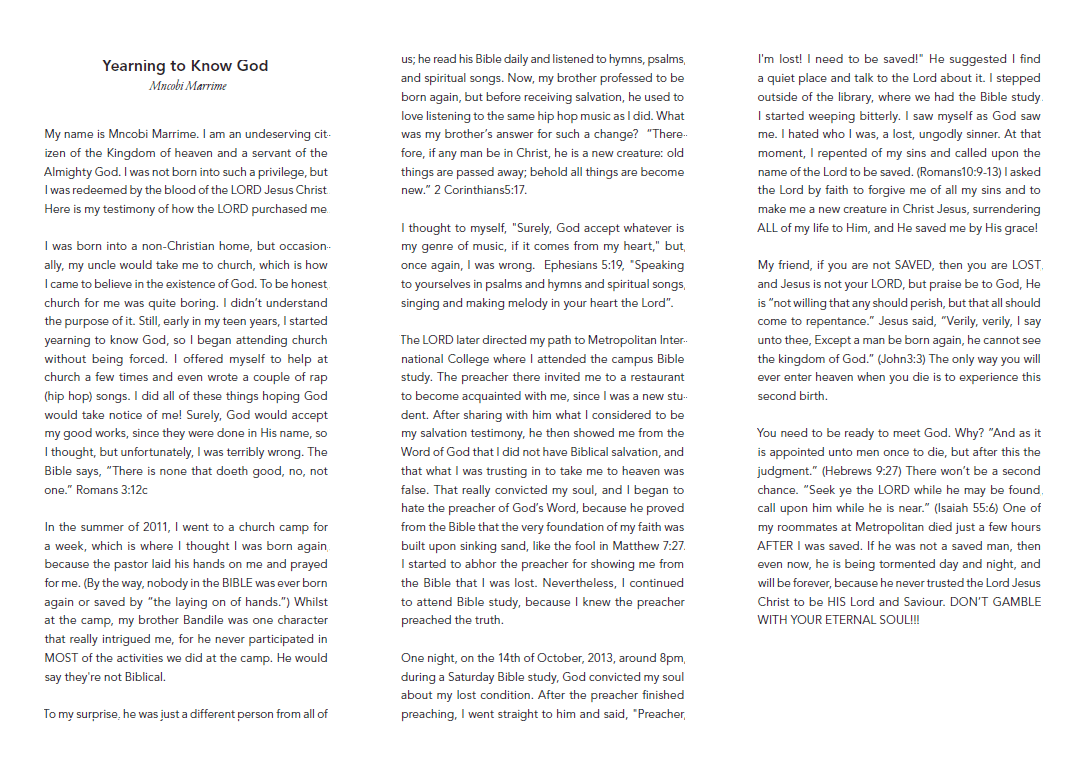 Yearning to Know God
Mncobi Marrime

My name is Mncobi Marrime. I am an undeserving citizen of the Kingdom of heaven and a servant of the Almighty God. I was not born into such a privilege, but I was redeemed by the blood of the LORD Jesus Christ. Here is my testimony of how the LORD purchased me.

I was born into a non-Christian home, but occasionally, my uncle would take me to church, which is how I came to believe in the existence of God. To be honest, church for me was quite boring. I didn't understand the purpose of it. Still, early in my teen years, I started yearning to know God, so I began attending church without being forced. I offered myself to help at church a few times and even wrote a couple of rap (hip hop) songs. I did all of these things hoping God would take notice of me! Surely, God would accept my good works, since they were done in His name, so I thought, but unfortunately, I was terribly wrong. The Bible says, "There is none that doeth good, no, not one." Romans 3:12c

In the summer of 2011, I went to a church camp for a week, which is where I thought I was born again, because the pastor laid his hands on me and prayed for me. (By the way, nobody in the BIBLE was ever born again or saved by "the laying on of hands.") Whilst at the camp, my brother Bandile was one character that really intrigued me, for he never participated in MOST of the activities we did at the camp. He would say they're not Biblical.

To my surprise, he was just a different person from all of us; he read his Bible daily and listened to hymns, psalms, and spiritual songs. Now, my brother professed to be born again, but before receiving salvation, he used to love listening to the same hip hop music as I did. What was my brother's answer for such a change? "Therefore, if any man be in Christ, he is a new creature: old things are passed away; behold all things are become new." 2 Corinthians5:17.

I thought to myself, "Surely, God accept whatever is my genre of music, if it comes from my heart," but, once again, I was wrong. Ephesians 5:19, "Speaking to yourselves in psalms and hymns and spiritual songs, singing and making melody in your heart the Lord".

The LORD later directed my path to Metropolitan International College where I attended the campus Bible study. The preacher there invited me to a restaurant to become acquainted with me, since I was a new student. After sharing with him what I considered to be my salvation testimony, he then showed me from the Word of God that I did not have Biblical salvation, and that what I was trusting in to take me to heaven was false. That really convicted my soul, and I began to hate the preacher of God's Word, because he proved from the Bible that the very foundation of my faith was built upon sinking sand, like the fool in Matthew 7:27. I started to abhor the preacher for showing me from the Bible that I was lost. Nevertheless, I continued to attend Bible study, because I knew the preacher preached the truth.

One night, on the 14th of October, 2013, around 8pm, during a Saturday Bible study, God convicted my soul about my lost condition. After the preacher finished preaching, I went straight to him and said, "Preacher, I'm lost! I need to be saved!" He suggested I find a quiet place and talk to the Lord about it. I stepped outside of the library, where we had the Bible study. I started weeping bitterly. I saw myself as God saw me. I hated who I was, a lost, ungodly sinner. At that moment, I repented of my sins and called upon the name of the Lord to be saved. (Romans10:9-13) I asked the Lord by faith to forgive me of all my sins and to make me a new creature in Christ Jesus, surrendering ALL of my life to Him, and He saved me by His grace!

My friend, if you are not SAVED, then you are LOST, and Jesus is not your LORD, but praise be to God, He is "not willing that any should perish, but that all should come to repentance." Jesus said, "Verily, verily, I say unto thee, Except a man be born again, he cannot see the kingdom of God." (John3:3) The only way you will ever enter heaven when you die is to experience this second birth.

You need to be ready to meet God. Why? "And as it is appointed unto men once to die, but after this the judgment." (Hebrews 9:27) There won't be a second chance. "Seek ye the LORD while he may be found, call upon him while he is near." (Isaiah 55:6) One of my roommates at Metropolitan died just a few hours AFTER I was saved. If he was not a saved man, then even now, he is being tormented day and night, and will be forever, because he never trusted the Lord Jesus Christ to be HIS Lord and Saviour. DON'T GAMBLE WITH YOUR ETERNAL SOUL!!!